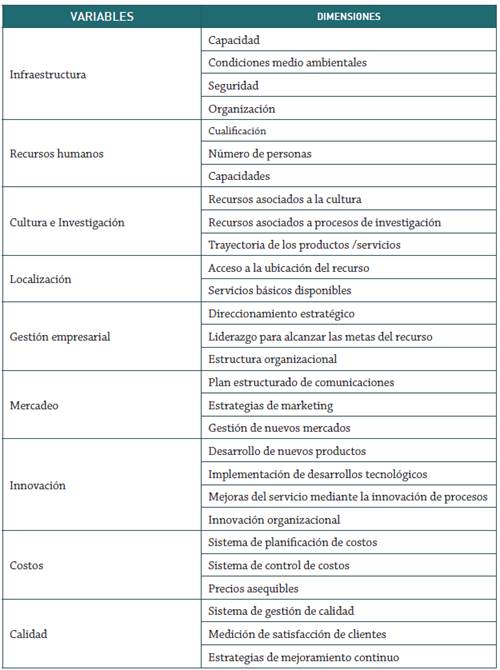 | VARIABLES | DIMENSIONES |
|---|---|
| Infraestructura | Capacidad |
| | Condiciones medio ambientales |
| | Seguridad |
| | Organización |
| Recursos humanos | Cualificación |
| | Número de personas |
| | Capacidades |
| Cultura e Investigación | Recursos asociados a la cultura |
| | Recursos asociados a procesos de investigación |
| | Trayectoria de los productos /servicios |
| Localización | Acceso a la ubicación del recurso |
| | Servicios básicos disponibles |
| Gestión empresarial | Direccionamiento estratégico |
| | Liderazgo para alcanzar las metas del recurso |
| | Estructura organizacional |
| Mercadeo | Plan estructurado de comunicaciones |
| | Estrategias de marketing |
| | Gestión de nuevos mercados |
| Innovación | Desarrollo de nuevos productos |
| | Implementación de desarrollos tecnológicos |
| | Mejoras del servicio mediante la innovación de procesos |
| | Innovación organizacional |
| Costos | Sistema de planificación de costos |
| | Sistema de control de costos |
| | Precios asequibles |
| Calidad | Sistema de gestión de calidad |
| | Medición de satisfacción de clientes |
| | Estrategias de mejoramiento continuo |